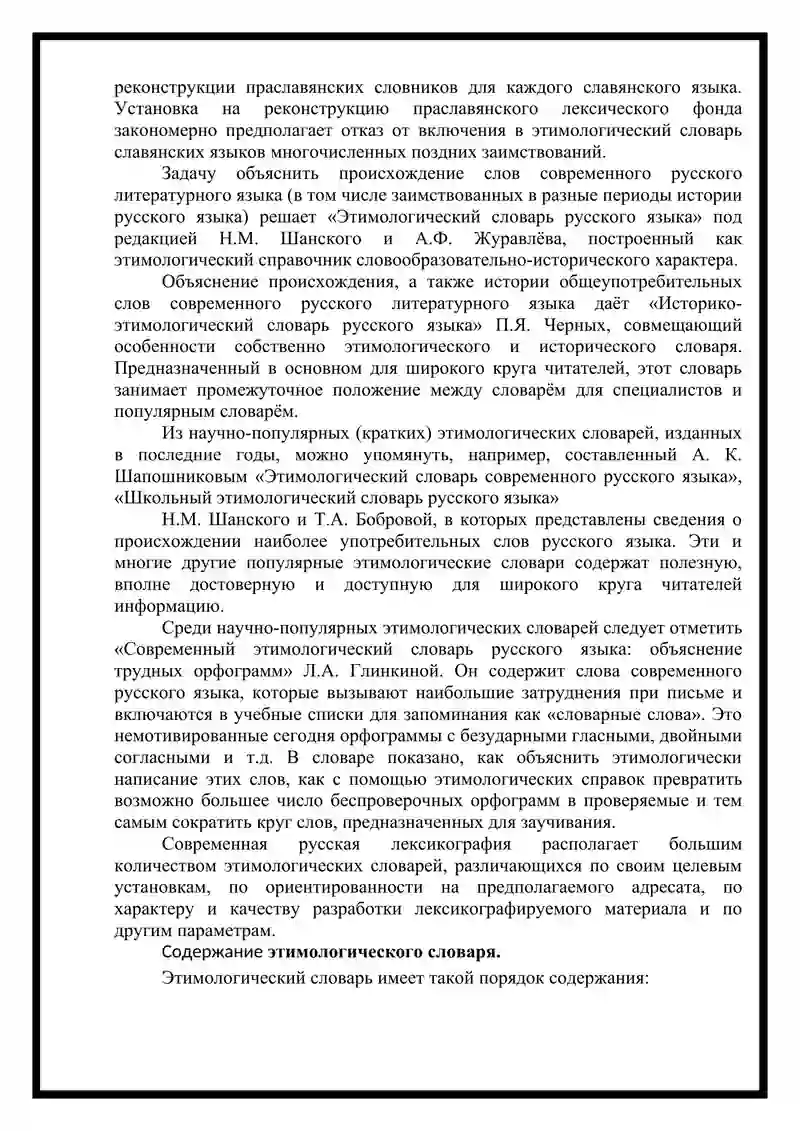 реконструкции праславянских словников для каждого славянского языка. Установка на реконструкцию праславянского лексического фонда закономерно предполагает отказ от включения в этимологический словарь славянских языков многочисленных поздних заимствований.

Задачу объяснить происхождение слов современного русского литературного языка (в том числе заимствованных в разные периоды истории русского языка) решает «Этимологический словарь русского языка» под редакцией Н.М. Шанского и А.Ф. Журавлёва, построенный как этимологический справочник словообразовательно-исторического характера.

Объяснение происхождения, а также истории общеупотребительных слов современного русского литературного языка даёт «Историко-этимологический словарь русского языка» П.Я. Черных, совмещающий особенности собственно этимологического и исторического словаря. Предназначенный в основном для широкого круга читателей, этот словарь занимает промежуточное положение между словарём для специалистов и популярным словарём.

Из научно-популярных (кратких) этимологических словарей, изданных в последние годы, можно упомянуть, например, составленный А. К. Шапошниковым «Этимологический словарь современного русского языка», «Школьный этимологический словарь русского языка»

Н.М. Шанского и Т.А. Бобровой, в которых представлены сведения о происхождении наиболее употребительных слов русского языка. Эти и многие другие популярные этимологические словари содержат полезную, вполне достоверную и доступную для широкого круга читателей информацию.

Среди научно-популярных этимологических словарей следует отметить «Современный этимологический словарь русского языка: объяснение трудных орфограмм» Л.А. Глинкиной. Он содержит слова современного русского языка, которые вызывают наибольшие затруднения при письме и включаются в учебные списки для запоминания как «словарные слова». Это немотивированные сегодня орфограммы с безударными гласными, двойными согласными и т.д. В словаре показано, как объяснить этимологически написание этих слов, как с помощью этимологических справок превратить возможно большее число беспроверочных орфограмм в проверяемые и тем самым сократить круг слов, предназначенных для заучивания.

Современная русская лексикография располагает большим количеством этимологических словарей, различающихся по своим целевым установкам, по ориентированности на предполагаемого адресата, по характеру и качеству разработки лексикографируемого материала и по другим параметрам.

Содержание этимологического словаря.

Этимологический словарь имеет такой порядок содержания: